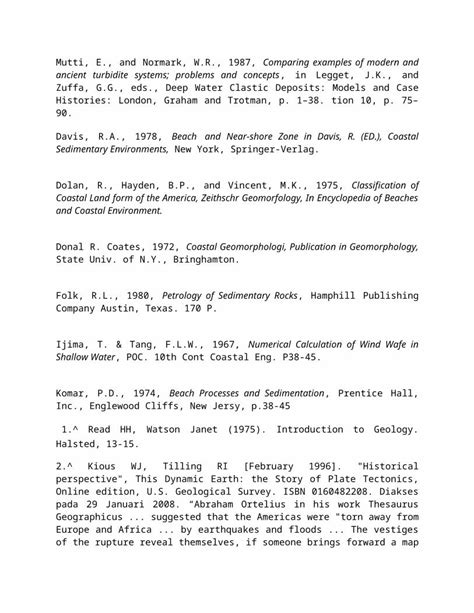 Mutti, E., and Normark, W.R., 1987, Comparing examples of modern and ancient turbidite systems; problems and concepts, in Legget, J.K., and Zuffa, G.G., eds., Deep Water Clastic Deposits: Models and Case Histories: London, Graham and Trotman, p. 1–38. tion 10, p. 75–90.

Davis, R.A., 1978, Beach and Near-shore Zone in Davis, R. (ED.), Coastal Sedimentary Environments, New York, Springer-Verlag.

Dolan, R., Hayden, B.P., and Vincent, M.K., 1975, Classification of Coastal Land form of the America, Zeithschr Geomorfology, In Encyclopedia of Beaches and Coastal Environment.

Donal R. Coates, 1972, Coastal Geomorphologi, Publication in Geomorphology, State Univ. of N.Y., Bringhamton.

Folk, R.L., 1980, Petrology of Sedimentary Rocks, Hamphill Publishing Company Austin, Texas. 170 P.

Ijima, T. & Tang, F.L.W., 1967, Numerical Calculation of Wind Wafe in Shallow Water, POC. 10th Cont Coastal Eng. P38-45.

Komar, P.D., 1974, Beach Processes and Sedimentation, Prentice Hall, Inc., Englewood Cliffs, New Jersy, p.38-45

1.^ Read HH, Watson Janet (1975). Introduction to Geology. Halsted, 13-15.

2.^ Kious WJ, Tilling RI [February 1996]. "Historical perspective", This Dynamic Earth: the Story of Plate Tectonics, Online edition, U.S. Geological Survey. ISBN 0160482208. Diakses pada 29 Januari 2008. "Abraham Ortelius in his work Thesaurus Geographicus ... suggested that the Americas were "torn away from Europe and Africa ... by earthquakes and floods ... The vestiges of the rupture reveal themselves, if someone brings forward a map